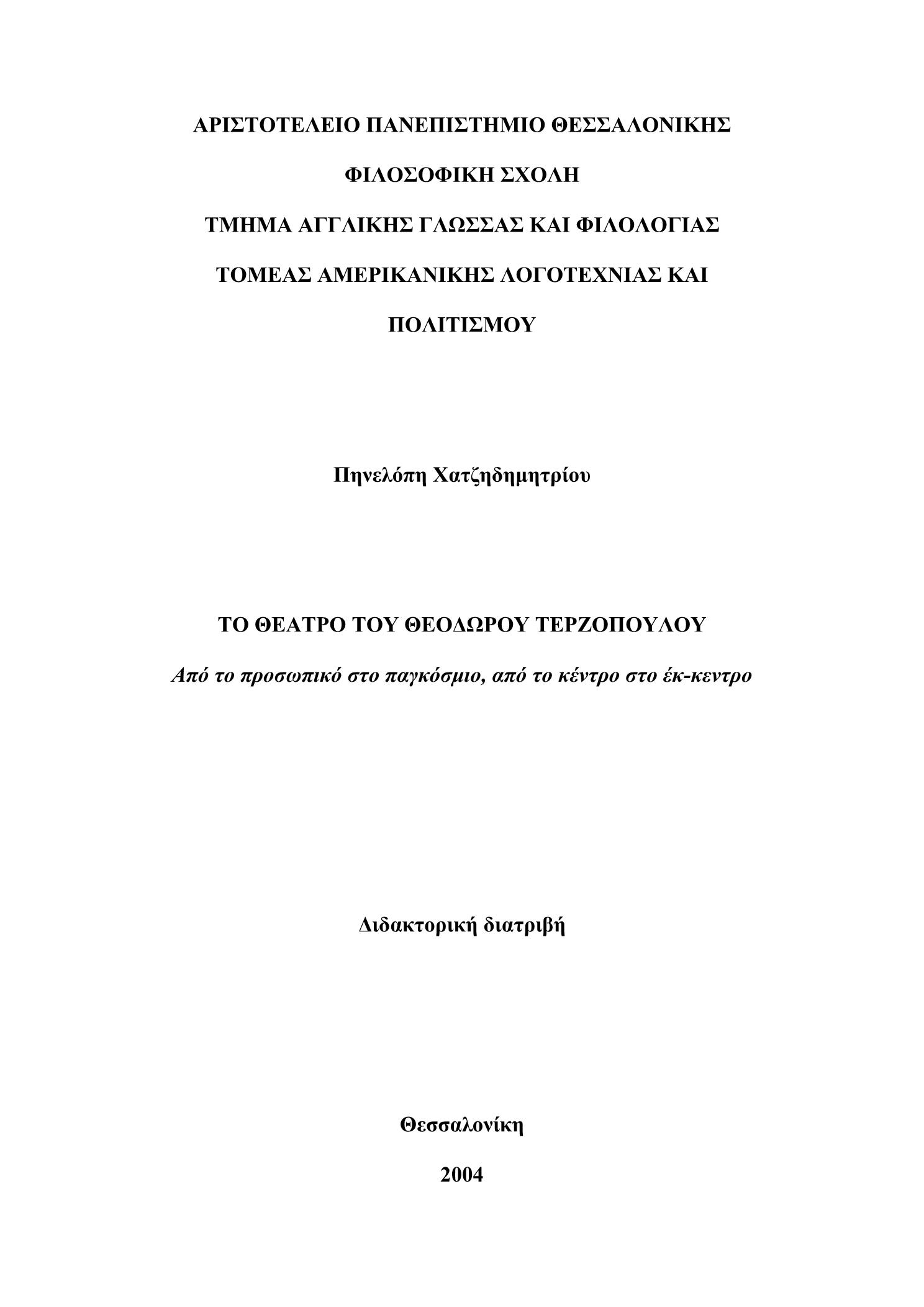 ΑΡΙΣΤΟΤΕΛΕΙΟ ΠΑΝΕΠΙΣΤΗΜΙΟ ΘΕΣΣΑΛΟΝΙΚΗΣ

ΦΙΛΟΣΟΦΙΚΗ ΣΧΟΛΗ

ΤΜΗΜΑ ΑΓΓΛΙΚΗΣ ΓΛΩΣΣΑΣ ΚΑΙ ΦΙΛΟΛΟΓΙΑΣ

ΤΟΜΕΑΣ ΑΜΕΡΙΚΑΝΙΚΗΣ ΛΟΓΟΤΕΧΝΙΑΣ ΚΑΙ ΠΟΛΙΤΙΣΜΟΥ

Πηνελόπη Χατζηδημητρίου

ΤΟ ΘΕΑΤΡΟ ΤΟΥ ΘΕΟΔΩΡΟΥ ΤΕΡΖΟΠΟΥΛΟΥ

Από το προσωπικό στο παγκόσμιο, από το κέντρο στο έκ-κεντρο

Διδακτορική διατριβή

Θεσσαλονίκη

2004